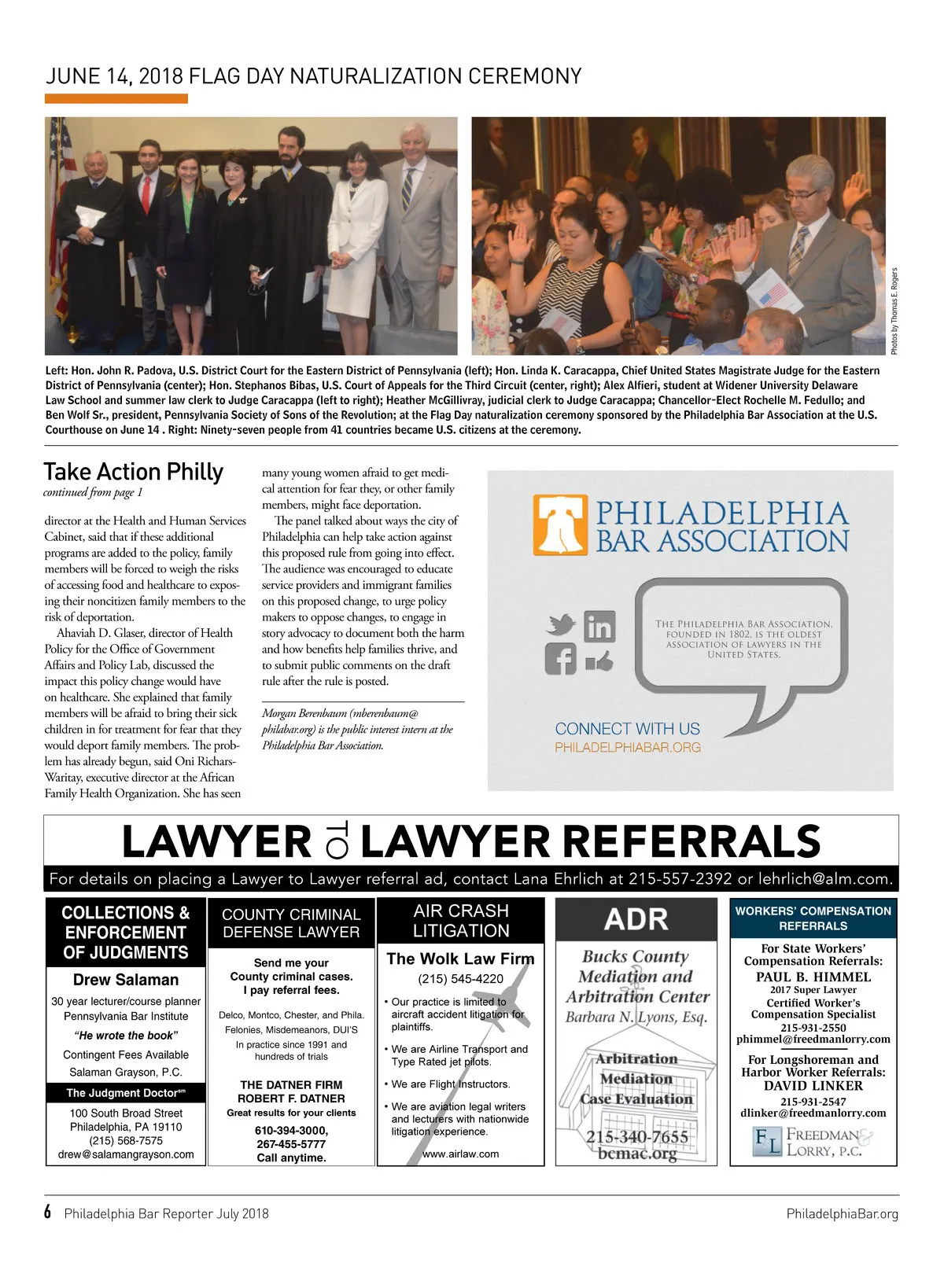 JUNE 14, 2018 FLAG DAY NATURALIZATION CEREMONY

Photos by Thomas E. Rogers

Left: Hon. John R. Padova, U.S. District Court for the Eastern District of Pennsylvania (left); Hon. Linda K. Caracappa, Chief United States Magistrate Judge for the Eastern District of Pennsylvania (center); Hon. Stephanos Bibas, U.S. Court of Appeals for the Third Circuit (center, right); Alex Alfieri, student at Widener University Delaware Law School and summer law clerk to Judge Caracappa (left to right); Heather McGillivray, judicial clerk to Judge Caracappa; Chancellor-Elect Rochelle M. Fedullo; and Ben Wolf Sr., president, Pennsylvania Society of Sons of the Revolution; at the Flag Day naturalization ceremony sponsored by the Philadelphia Bar Association at the U.S. Courthouse on June 14 . Right: Ninety-seven people from 41 countries became U.S. citizens at the ceremony.

Take Action Philly
continued from page 1

director at the Health and Human Services Cabinet, said that if these additional programs are added to the policy, family members will be forced to weigh the risks of accessing food and healthcare to exposing their noncitizen family members to the risk of deportation.

Ahaviah D. Glaser, director of Health Policy for the Office of Government Affairs and Policy Lab, discussed the impact this policy change would have on healthcare. She explained that family members will be afraid to bring their sick children in for treatment for fear that they would deport family members. The problem has already begun, said Oni Richars-Waritay, executive director at the African Family Health Organization. She has seen many young women afraid to get medical attention for fear they, or other family members, might face deportation.

The panel talked about ways the city of Philadelphia can help take action against this proposed rule from going into effect. The audience was encouraged to educate service providers and immigrant families on this proposed change, to urge policy makers to oppose changes, to engage in story advocacy to document both the harm and how benefits help families thrive, and to submit public comments on the draft rule after the rule is posted.

Morgan Berenbaum (mberenbaum@philabar.org) is the public interest intern at the Philadelphia Bar Association.

PHILADELPHIA BAR ASSOCIATION

THE PHILADELPHIA BAR ASSOCIATION, FOUNDED IN 1802, IS THE OLDEST ASSOCIATION OF LAWYERS IN THE UNITED STATES.

CONNECT WITH US
PHILADELPHIABAR.ORG

LAWYER TO LAWYER REFERRALS
For details on placing a Lawyer to Lawyer referral ad, contact Lana Ehrlich at 215-557-2392 or lehrlich@alm.com.

COLLECTIONS & ENFORCEMENT OF JUDGMENTS
Drew Salaman
30 year lecturer/course planner Pennsylvania Bar Institute
"He wrote the book"
Contingent Fees Available
Salaman Grayson, P.C.
The Judgment Doctor℠
100 South Broad Street
Philadelphia, PA 19110
(215) 568-7575
drew@salamangrayson.com

COUNTY CRIMINAL DEFENSE LAWYER
Send me your County criminal cases. I pay referral fees.
Delco, Montco, Chester, and Phila.
Felonies, Misdemeanors, DUI'S
In practice since 1991 and hundreds of trials
THE DATNER FIRM
ROBERT F. DATNER
Great results for your clients
610-394-3000,
267-455-5777
Call anytime.

AIR CRASH LITIGATION
The Wolk Law Firm
(215) 545-4220
• Our practice is limited to aircraft accident litigation for plaintiffs.
• We are Airline Transport and Type Rated jet pilots.
• We are Flight Instructors.
• We are aviation legal writers and lecturers with nationwide litigation experience.
www.airlaw.com

ADR
Bucks County Mediation and Arbitration Center
Barbara N. Lyons, Esq.
Arbitration
Mediation
Case Evaluation
215-340-7655
bcmac.org

WORKERS' COMPENSATION REFERRALS
For State Workers' Compensation Referrals:
PAUL B. HIMMEL
2017 Super Lawyer
Certified Worker's Compensation Specialist
215-931-2550
phimmel@freedmanlorry.com
For Longshoreman and Harbor Worker Referrals:
DAVID LINKER
215-931-2547
dlinker@freedmanlorry.com
FL FREEDMAN & LORRY, P.C.

6 Philadelphia Bar Reporter July 2018 PhiladelphiaBar.org